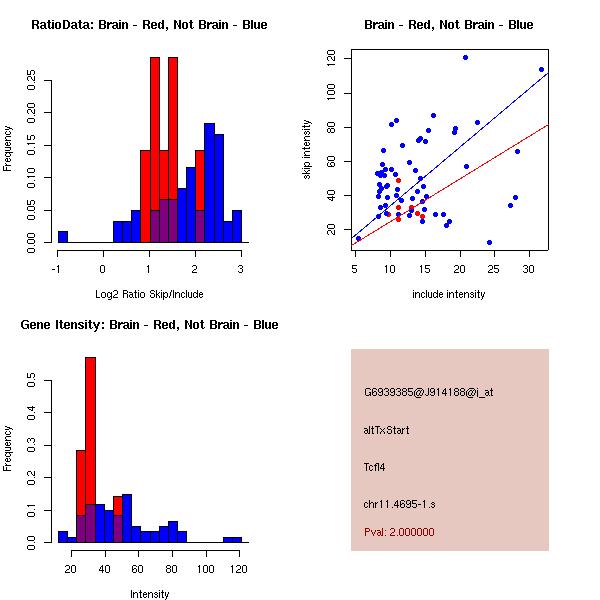 RatioData: Brain - Red, Not Brain - Blue

Frequency

0.00 0.05 0.10 0.15 0.20 0.25

-1 0 1 2 3

Log2 Ratio Skip/Include

Brain - Red, Not Brain - Blue

skip intensity

20 40 60 80 100 120

5 10 15 20 25 30

include intensity

Gene Itensity: Brain - Red, Not Brain - Blue

Frequency

0.0 0.1 0.2 0.3 0.4 0.5

20 40 60 80 100 120

Intensity

G6939385@J914188@i_at

altTxStart

Tcfl4

chr11.4695-1.s

Pval: 2.000000